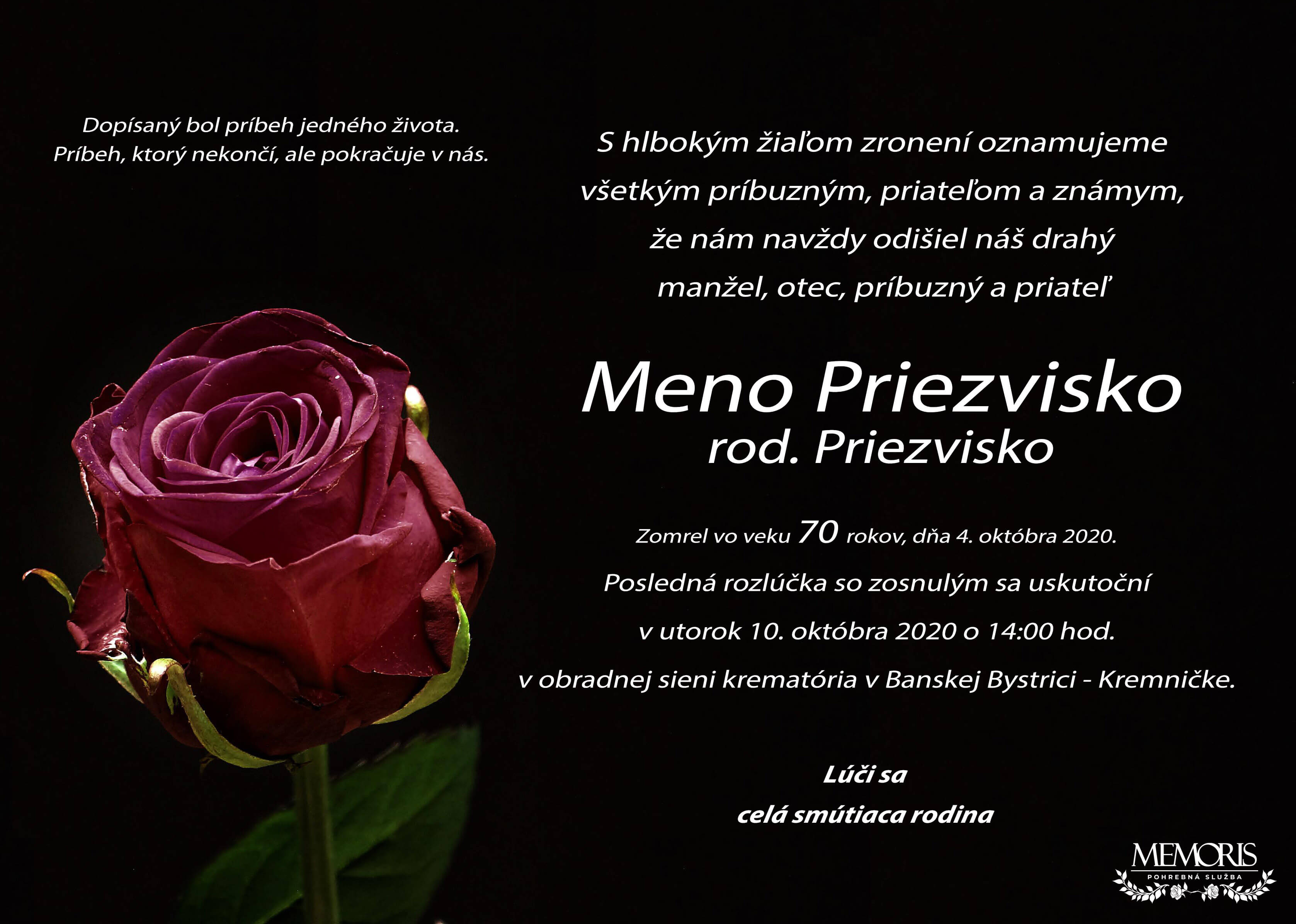 Dopísaný bol príbeh jedného života.
Príbeh, ktorý nekončí, ale pokračuje v nás.

S hlbokým žiaľom zronení oznamujeme
všetkým príbuzným, priateľom a známym,
že nám navždy odišiel náš drahý
manžel, otec, príbuzný a priateľ

Meno Priezvisko
rod. Priezvisko

Zomrel vo veku 70 rokov, dňa 4. októbra 2020.

Posledná rozlúčka so zosnulým sa uskutoční
v utorok 10. októbra 2020 o 14:00 hod.
v obradnej sieni krematória v Banskej Bystrici - Kremničke.

Lúči sa
celá smútiaca rodina

MEMORIS
POHREBNÁ SLUŽBA